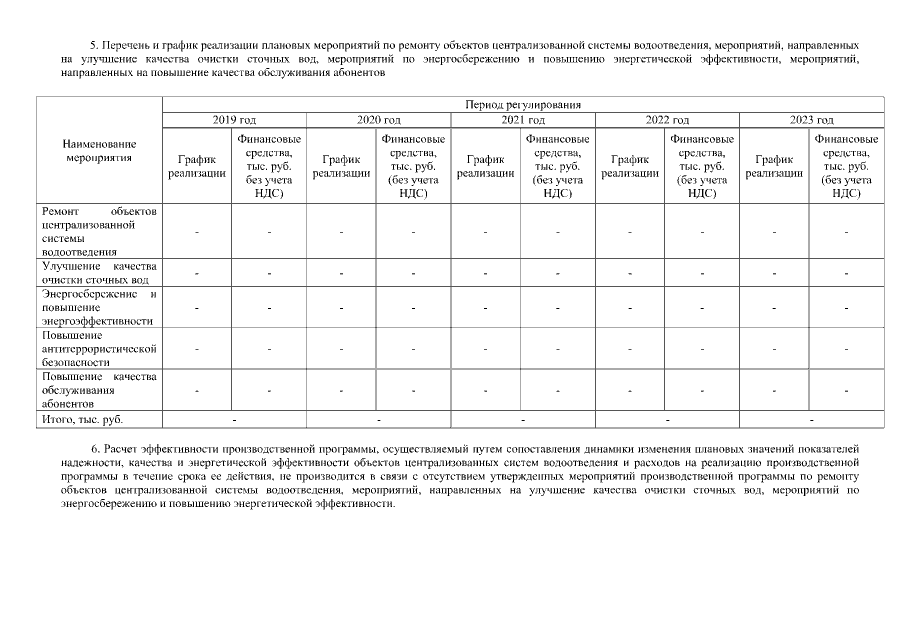 5. Перечень и график реализации плановых мероприятий по ремонту объектов централизованной системы водоотведения, мероприятий, направленных на улучшение качества очистки сточных вод, мероприятий по энергосбережению и повышению энергетической эффективности, мероприятий, направленных на повышение качества обслуживания абонентов

| Наименование мероприятия | Период регулирования | | | | | | | | | |
|---|---|---|---|---|---|---|---|---|---|---|
| | 2019 год | | 2020 год | | 2021 год | | 2022 год | | 2023 год | |
| | График реализации | Финансовые средства, тыс. руб. без учета НДС) | График реализации | Финансовые средства, тыс. руб. (без учета НДС) | График реализации | Финансовые средства, тыс. руб. (без учета НДС) | График реализации | Финансовые средства, тыс. руб. (без учета НДС) | График реализации | Финансовые средства, тыс. руб. (без учета НДС) |
| Ремонт объектов централизованной системы водоотведения | - | - | - | - | - | - | - | - | - | - |
| Улучшение качества очистки сточных вод | - | - | - | - | - | - | - | - | - | - |
| Энергосбережение и повышение энергоэффективности | - | - | - | - | - | - | - | - | - | - |
| Повышение антитеррористической безопасности | - | - | - | - | - | - | - | - | - | - |
| Повышение качества обслуживания абонентов | - | - | - | - | - | - | - | - | - | - |
| Итого, тыс. руб. | - | | - | | - | | - | | - | |

6. Расчет эффективности производственной программы, осуществляемый путем сопоставления динамики изменения плановых значений показателей надежности, качества и энергетической эффективности объектов централизованных систем водоотведения и расходов на реализацию производственной программы в течение срока ее действия, не производится в связи с отсутствием утвержденных мероприятий производственной программы по ремонту объектов централизованной системы водоотведения, мероприятий, направленных на улучшение качества очистки сточных вод, мероприятий по энергосбережению и повышению энергетической эффективности.